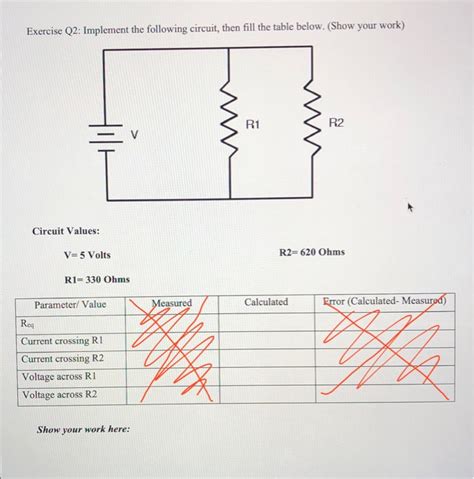 Exercise Q2: Implement the following circuit, then fill the table below. (Show your work)

V

R1

R2

Circuit Values:

V= 5 Volts

R2= 620 Ohms

R1= 330 Ohms

| Parameter/ Value | Measured | Calculated | Error (Calculated- Measured) |
|---|---|---|---|
| $R_{eq}$ | | | |
| Current crossing R1 | | | |
| Current crossing R2 | | | |
| Voltage across R1 | | | |
| Voltage across R2 | | | |

Show your work here: